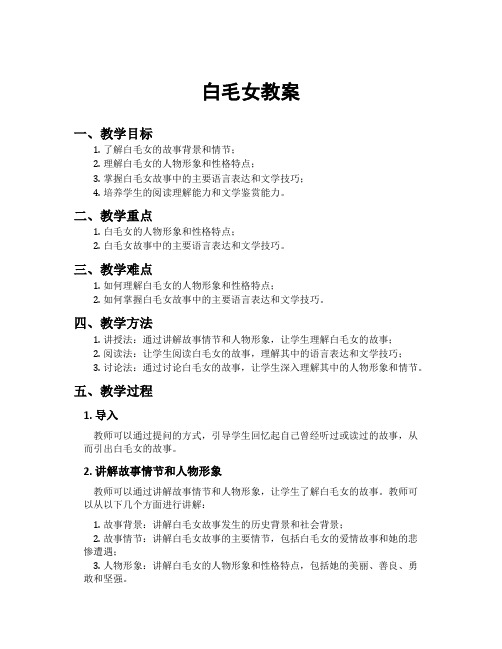 白毛女教案

一、教学目标

1. 了解白毛女的故事背景和情节；
2. 理解白毛女的人物形象和性格特点；
3. 掌握白毛女故事中的主要语言表达和文学技巧；
4. 培养学生的阅读理解能力和文学鉴赏能力。

二、教学重点

1. 白毛女的人物形象和性格特点；
2. 白毛女故事中的主要语言表达和文学技巧。

三、教学难点

1. 如何理解白毛女的人物形象和性格特点；
2. 如何掌握白毛女故事中的主要语言表达和文学技巧。

四、教学方法

1. 讲授法：通过讲解故事情节和人物形象，让学生理解白毛女的故事；
2. 阅读法：让学生阅读白毛女的故事，理解其中的语言表达和文学技巧；
3. 讨论法：通过讨论白毛女的故事，让学生深入理解其中的人物形象和情节。

五、教学过程

1. 导入

教师可以通过提问的方式，引导学生回忆起自己曾经听过或读过的故事，从而引出白毛女的故事。

2. 讲解故事情节和人物形象

教师可以通过讲解故事情节和人物形象，让学生了解白毛女的故事。教师可以从以下几个方面进行讲解：

1. 故事背景：讲解白毛女故事发生的历史背景和社会背景；
2. 故事情节：讲解白毛女故事的主要情节，包括白毛女的爱情故事和她的悲惨遭遇；
3. 人物形象：讲解白毛女的人物形象和性格特点，包括她的美丽、善良、勇敢和坚强。